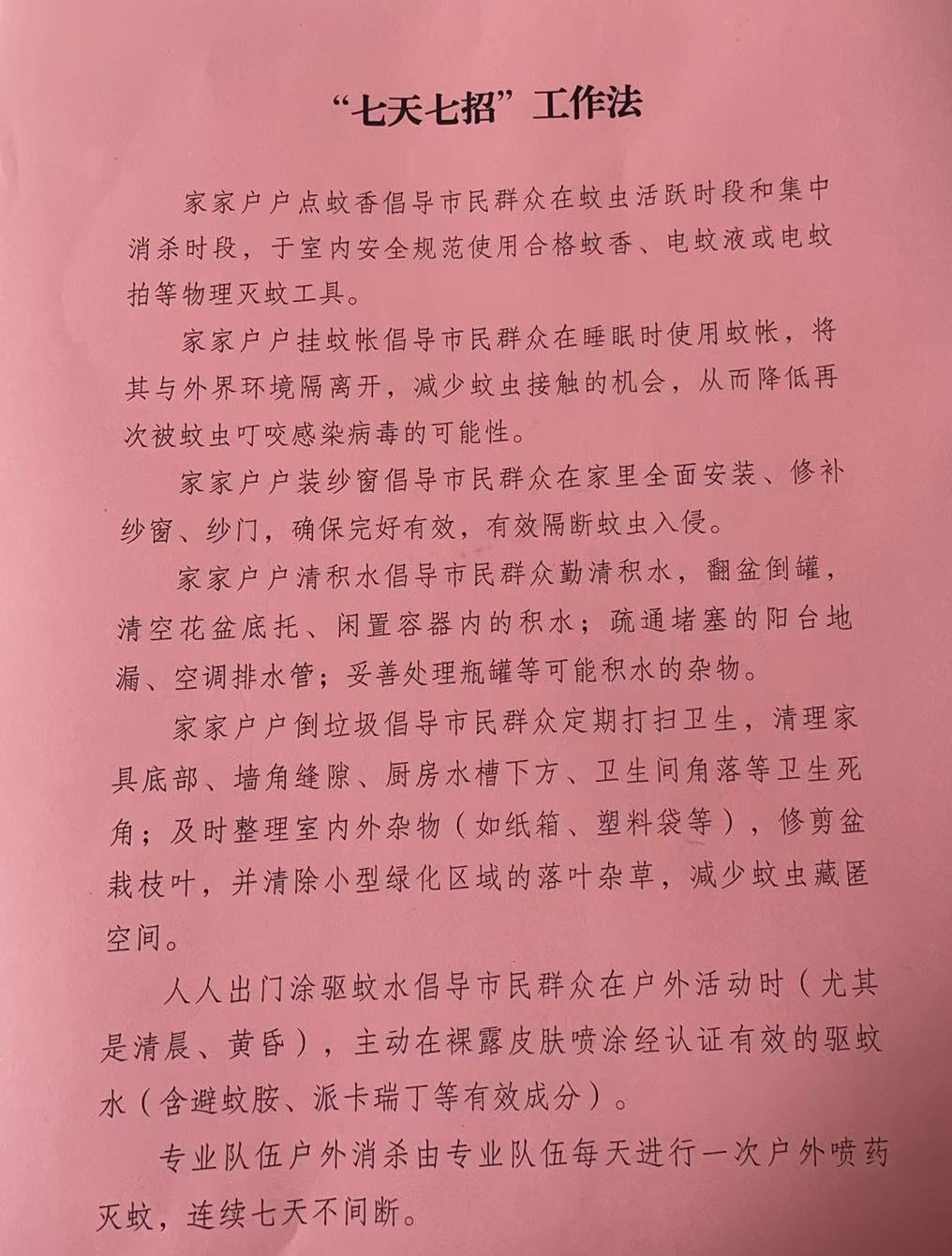 “七天七招”工作法

家家户户点蚊香倡导市民群众在蚊虫活跃时段和集中消杀时段，于室内安全规范使用合格蚊香、电蚊液或电蚊拍等物理灭蚊工具。

家家户户挂蚊帐倡导市民群众在睡眠时使用蚊帐，将其与外界环境隔离开，减少蚊虫接触的机会，从而降低再次被蚊虫叮咬感染病毒的可能性。

家家户户装纱窗倡导市民群众在家里全面安装、修补纱窗、纱门，确保完好有效，有效隔断蚊虫入侵。

家家户户清积水倡导市民群众勤清积水，翻盆倒罐，清空花盆底托、闲置容器内的积水；疏通堵塞的阳台地漏、空调排水管；妥善处理瓶罐等可能积水的杂物。

家家户户倒垃圾倡导市民群众定期打扫卫生，清理家具底部、墙角缝隙、厨房水槽下方、卫生间角落等卫生死角；及时整理室内外杂物（如纸箱、塑料袋等），修剪盆栽枝叶，并清除小型绿化区域的落叶杂草，减少蚊虫藏匿空间。

人人出门涂驱蚊水倡导市民群众在户外活动时（尤其是清晨、黄昏），主动在裸露皮肤喷涂经认证有效的驱蚊水（含避蚊胺、派卡瑞丁等有效成分）。

专业队伍户外消杀由专业队伍每天进行一次户外喷药灭蚊，连续七天不间断。